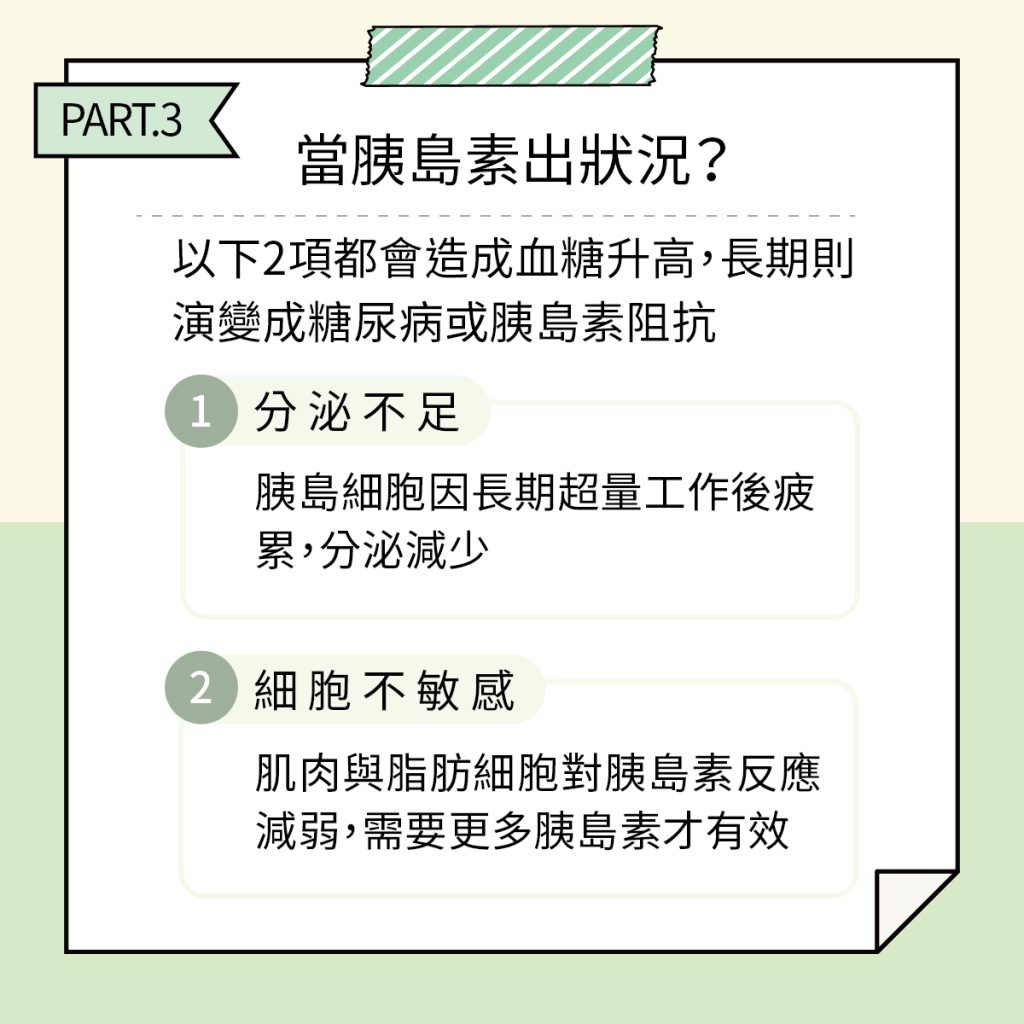 PART.3

當胰島素出狀況?

以下2項都會造成血糖升高,長期則演變成糖尿病或胰島素阻抗

1 分泌不足

胰島細胞因長期超量工作後疲累,分泌減少

2 細胞不敏感

肌肉與脂肪細胞對胰島素反應減弱,需要更多胰島素才有效